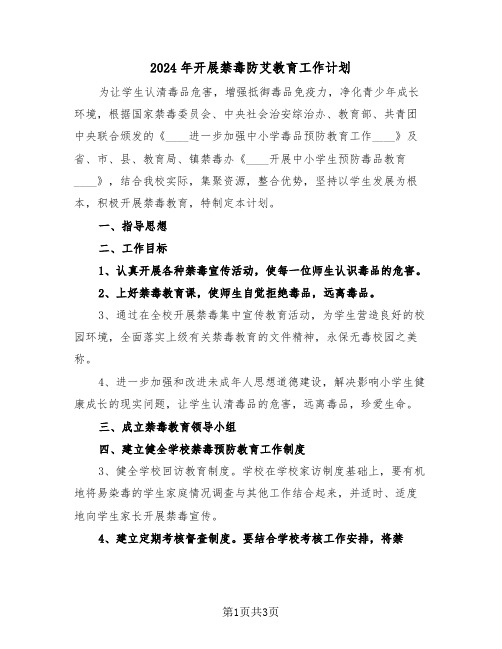 2024年开展禁毒防艾教育工作计划

为让学生认清毒品危害，增强抵御毒品免疫力，净化青少年成长环境，根据国家禁毒委员会、中央社会治安综治办、教育部、共青团中央联合颁发的《____进一步加强中小学毒品预防教育工作____》及省、市、县、教育局、镇禁毒办《____开展中小学生预防毒品教育____》，结合我校实际，集聚资源，整合优势，坚持以学生发展为根本，积极开展禁毒教育，特制定本计划。

一、指导思想

二、工作目标

1、认真开展各种禁毒宣传活动，使每一位师生认识毒品的危害。

2、上好禁毒教育课，使师生自觉拒绝毒品，远离毒品。

3、通过在全校开展禁毒集中宣传教育活动，为学生营造良好的校园环境，全面落实上级有关禁毒教育的文件精神，永保无毒校园之美称。

4、进一步加强和改进未成年人思想道德建设，解决影响小学生健康成长的现实问题，让学生认清毒品的危害，远离毒品，珍爱生命。

三、成立禁毒教育领导小组

四、建立健全学校禁毒预防教育工作制度

3、健全学校回访教育制度。学校在学校家访制度基础上，要有机地将易染毒的学生家庭情况调查与其他工作结合起来，并适时、适度地向学生家长开展禁毒宣传。

4、建立定期考核督查制度。要结合学校考核工作安排，将禁

第1页共3页